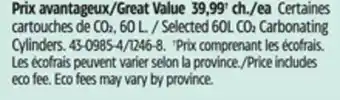 Prix avantageux/Great Value 39,99† ch./ea Certaines cartouches de $CO_2$, 60 L. / Selected 60L $CO_2$ Carbonating Cylinders. 43-0985-4/1246-8. †Prix comprenant les écofrais. Les écofrais peuvent varier selon la province./Price includes eco fee. Eco fees may vary by province.